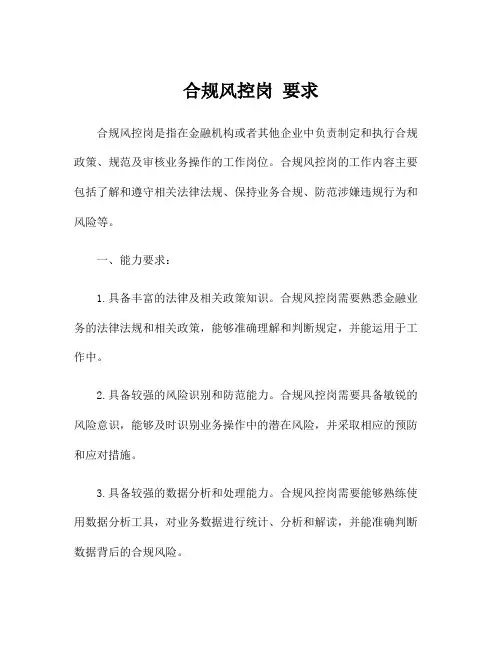 合规风控岗 要求

合规风控岗是指在金融机构或者其他企业中负责制定和执行合规政策、规范及审核业务操作的工作岗位。合规风控岗的工作内容主要包括了解和遵守相关法律法规、保持业务合规、防范涉嫌违规行为和风险等。

一、能力要求：

1. 具备丰富的法律及相关政策知识。合规风控岗需要熟悉金融业务的法律法规和相关政策，能够准确理解和判断规定，并能运用于工作中。

2. 具备较强的风险识别和防范能力。合规风控岗需要具备敏锐的风险意识，能够及时识别业务操作中的潜在风险，并采取相应的预防和应对措施。

3. 具备较强的数据分析和处理能力。合规风控岗需要能够熟练使用数据分析工具，对业务数据进行统计、分析和解读，并能准确判断数据背后的合规风险。